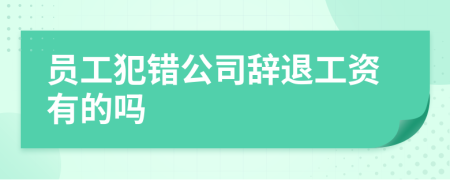 员工犯错公司辞退工资有的吗